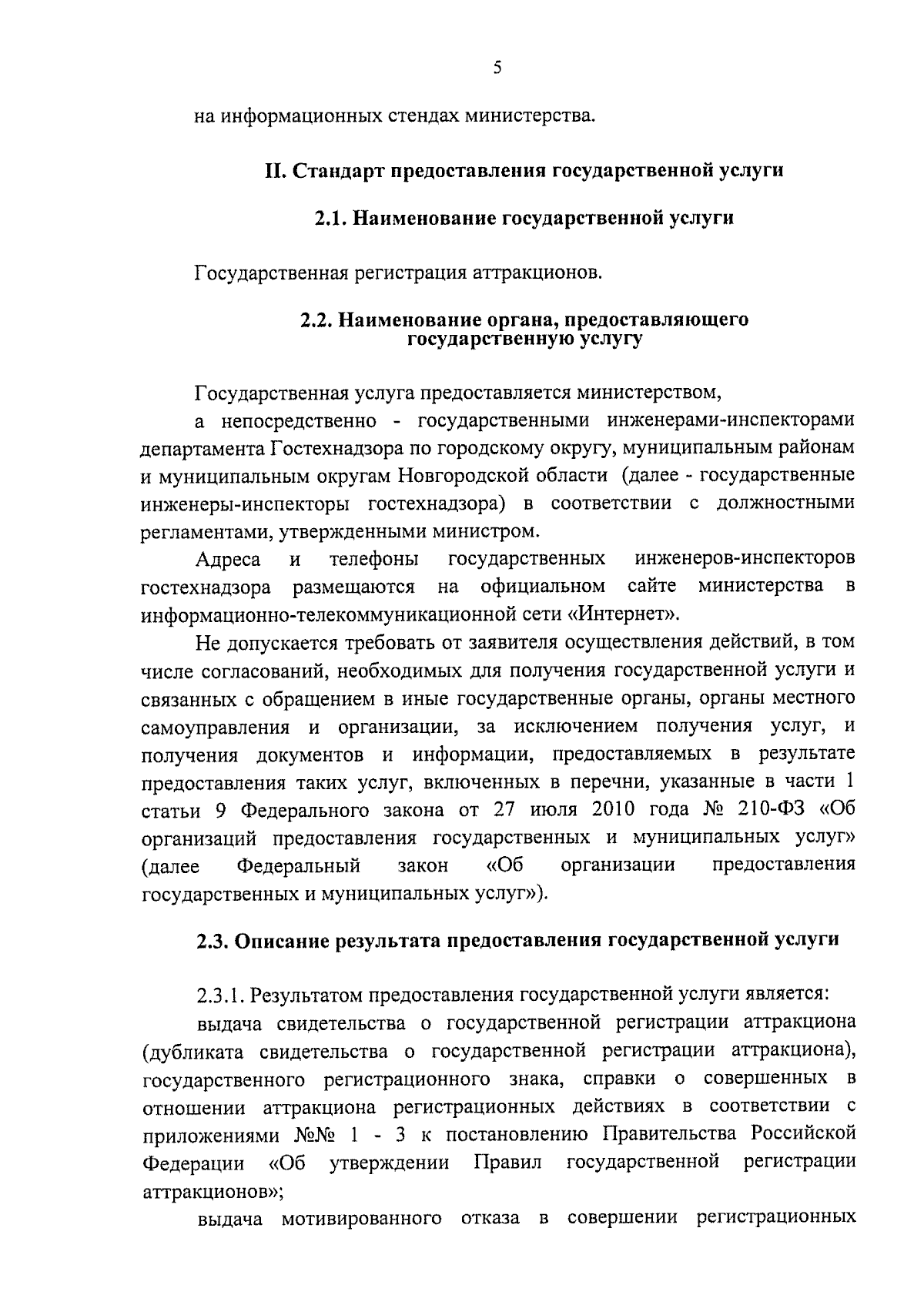 5

на информационных стендах министерства.

II. Стандарт предоставления государственной услуги

2.1. Наименование государственной услуги

Государственная регистрация аттракционов.

2.2. Наименование органа, предоставляющего государственную услугу

Государственная услуга предоставляется министерством,

а непосредственно - государственными инженерами-инспекторами департамента Гостехнадзора по городскому округу, муниципальным районам и муниципальным округам Новгородской области (далее - государственные инженеры-инспекторы гостехнадзора) в соответствии с должностными регламентами, утвержденными министром.

Адреса и телефоны государственных инженеров-инспекторов гостехнадзора размещаются на официальном сайте министерства в информационно-телекоммуникационной сети «Интернет».

Не допускается требовать от заявителя осуществления действий, в том числе согласований, необходимых для получения государственной услуги и связанных с обращением в иные государственные органы, органы местного самоуправления и организации, за исключением получения услуг, и получения документов и информации, предоставляемых в результате предоставления таких услуг, включенных в перечни, указанные в части 1 статьи 9 Федерального закона от 27 июля 2010 года № 210-ФЗ «Об организаций предоставления государственных и муниципальных услуг» (далее Федеральный закон «Об организации предоставления государственных и муниципальных услуг»).

2.3. Описание результата предоставления государственной услуги

2.3.1. Результатом предоставления государственной услуги является:

выдача свидетельства о государственной регистрации аттракциона (дубликата свидетельства о государственной регистрации аттракциона), государственного регистрационного знака, справки о совершенных в отношении аттракциона регистрационных действиях в соответствии с приложениями №№ 1 - 3 к постановлению Правительства Российской Федерации «Об утверждении Правил государственной регистрации аттракционов»;

выдача мотивированного отказа в совершении регистрационных